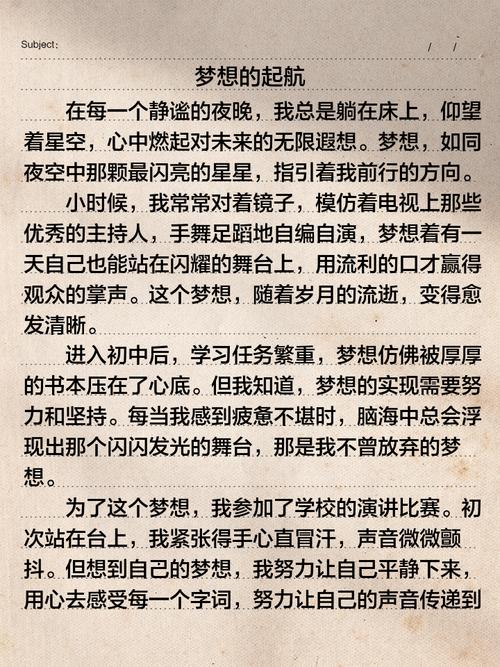 Subject:
/ /

梦想的起航

在每一个静谧的夜晚，我总是躺在床上，仰望着星空，心中燃起对未来的无限遐想。梦想，如同夜空中那颗最闪亮的星星，指引着我前行的方向。

小时候，我常常对着镜子，模仿着电视上那些优秀的主持人，手舞足蹈地自编自演，梦想着有一天自己也能站在闪耀的舞台上，用流利的口才赢得观众的掌声。这个梦想，随着岁月的流逝，变得愈发清晰。

进入初中后，学习任务繁重，梦想仿佛被厚厚的书本压在了心底。但我知道，梦想的实现需要努力和坚持。每当我感到疲惫不堪时，脑海中总会浮现出那个闪闪发光的舞台，那是我不曾放弃的梦想。

为了这个梦想，我参加了学校的演讲比赛。初次站在台上，我紧张得手心直冒汗，声音微微颤抖。但想到自己的梦想，我努力让自己平静下来，用心去感受每一个字词，努力让自己的声音传递到